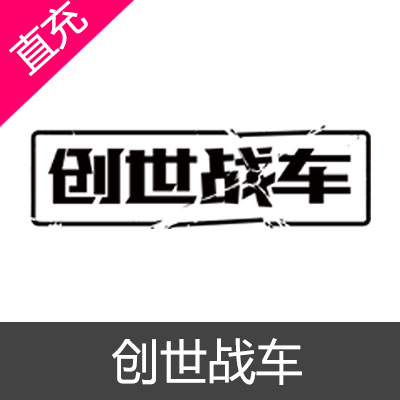 直充

创世战车

创世战车